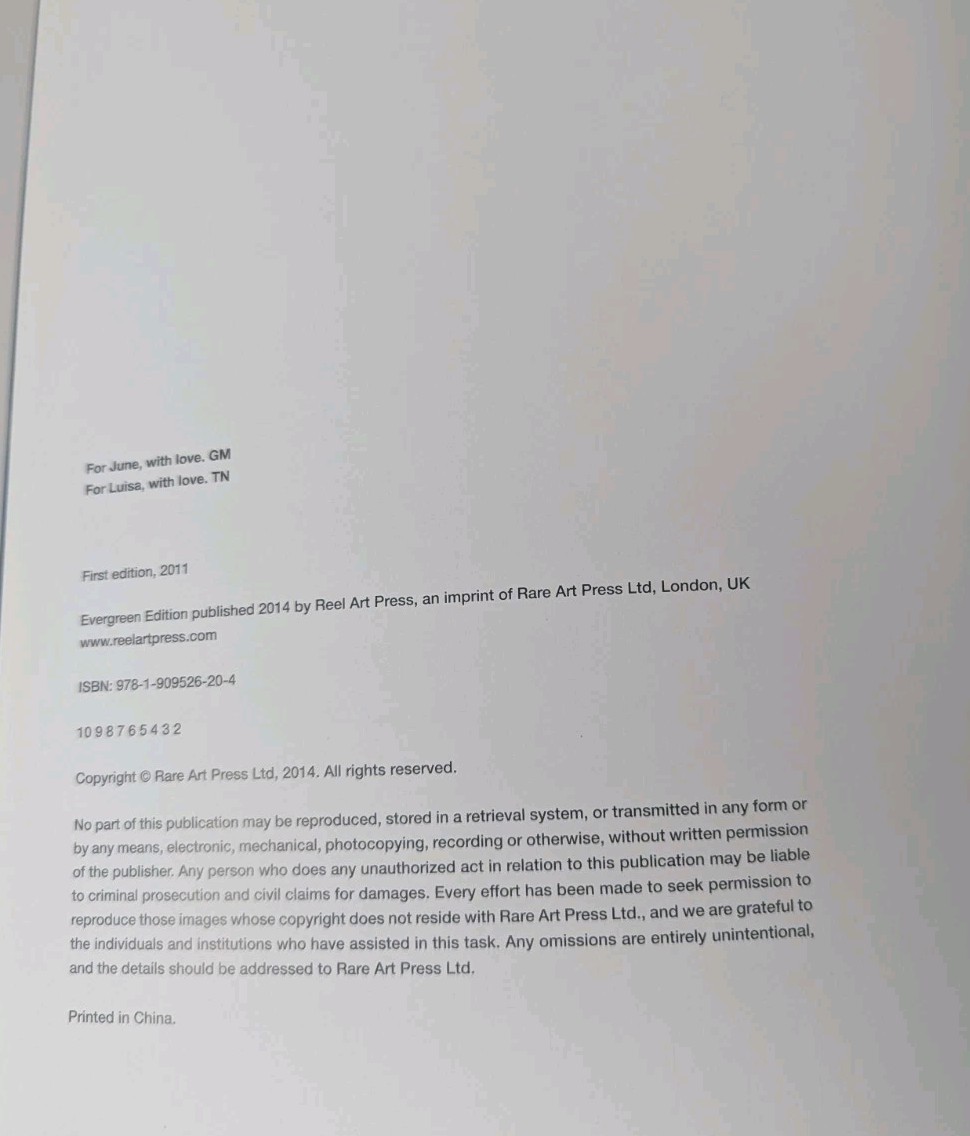 For June, with love. GM
For Luisa, with love. TN

First edition, 2011

Evergreen Edition published 2014 by Reel Art Press, an imprint of Rare Art Press Ltd, London, UK
www.reelartpress.com

ISBN: 978-1-909526-20-4

10 9 8 7 6 5 4 3 2

Copyright © Rare Art Press Ltd, 2014. All rights reserved.

No part of this publication may be reproduced, stored in a retrieval system, or transmitted in any form or by any means, electronic, mechanical, photocopying, recording or otherwise, without written permission of the publisher. Any person who does any unauthorized act in relation to this publication may be liable to criminal prosecution and civil claims for damages. Every effort has been made to seek permission to reproduce those images whose copyright does not reside with Rare Art Press Ltd., and we are grateful to the individuals and institutions who have assisted in this task. Any omissions are entirely unintentional, and the details should be addressed to Rare Art Press Ltd.

Printed in China.